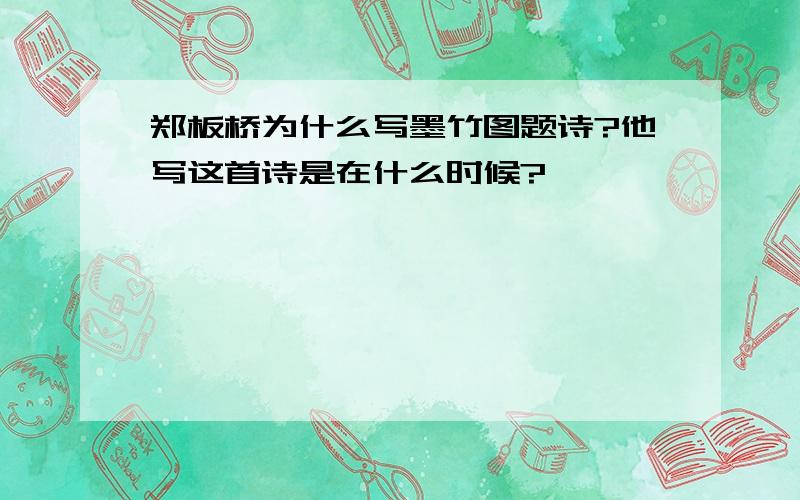 郑板桥为什么写墨竹图题诗?他写这首诗是在什么时候?